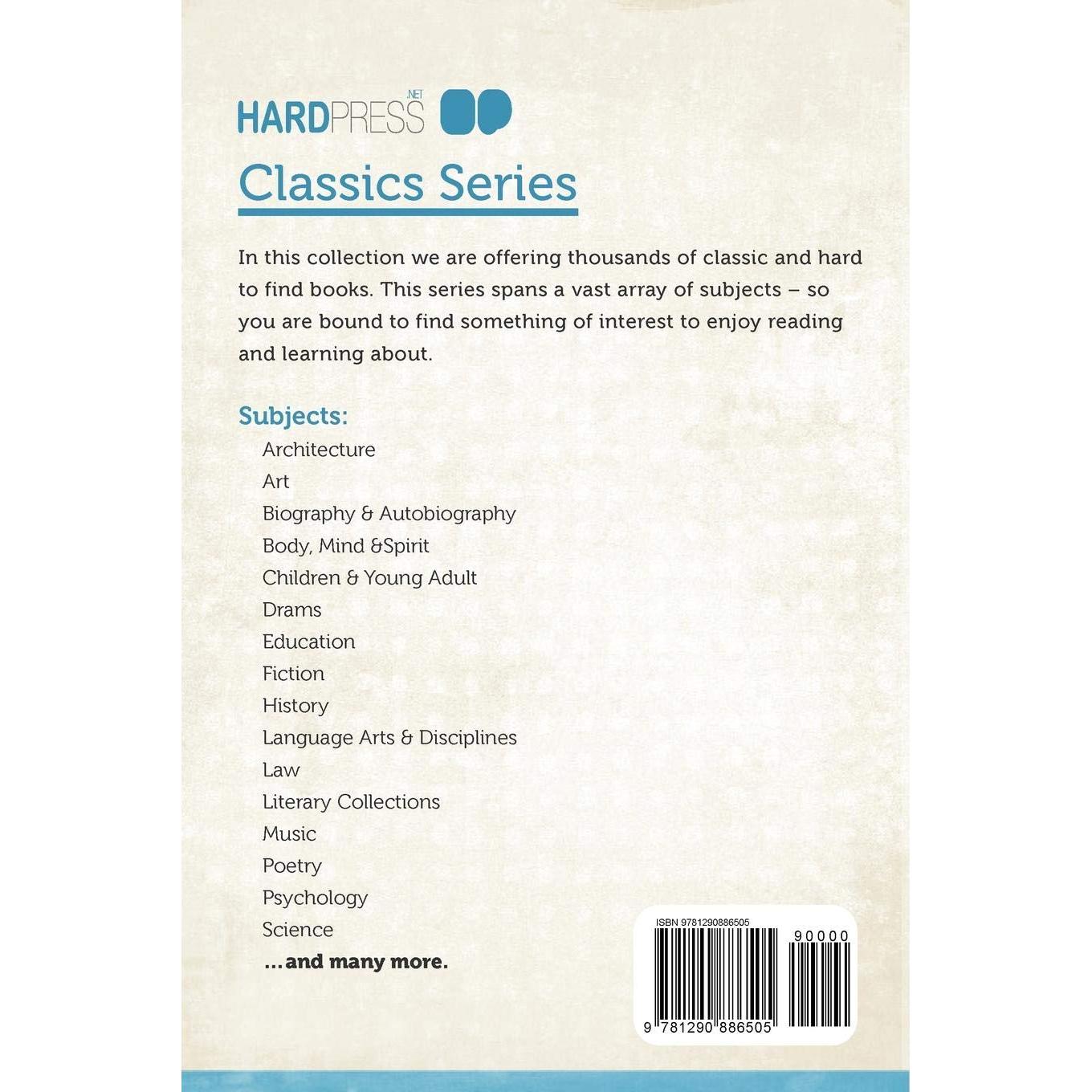 HARDPRESS .NET

Classics Series

In this collection we are offering thousands of classic and hard to find books. This series spans a vast array of subjects – so you are bound to find something of interest to enjoy reading and learning about.

Subjects:
Architecture
Art
Biography & Autobiography
Body, Mind &Spirit
Children & Young Adult
Drams
Education
Fiction
History
Language Arts & Disciplines
Law
Literary Collections
Music
Poetry
Psychology
Science
...and many more.

ISBN 9781290886505
90000
9 781290 886505